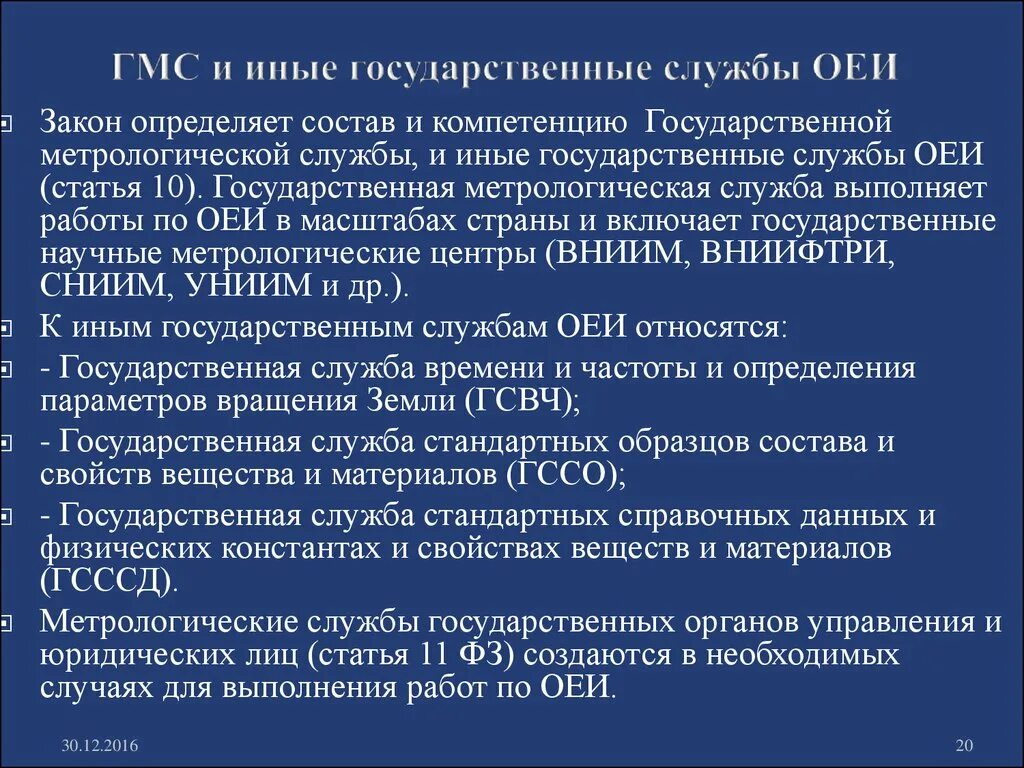 ГМС и иные государственные службы ОЕИ

Закон определяет состав и компетенцию Государственной метрологической службы, и иные государственные службы ОЕИ (статья 10). Государственная метрологическая служба выполняет работы по ОЕИ в масштабах страны и включает государственные научные метрологические центры (ВНИИМ, ВНИИФТРИ, СНИИМ, УНИИМ и др.).

К иным государственным службам ОЕИ относятся:

- Государственная служба времени и частоты и определения параметров вращения Земли (ГСВЧ);

- Государственная служба стандартных образцов состава и свойств вещества и материалов (ГССО);

- Государственная служба стандартных справочных данных и физических константах и свойствах веществ и материалов (ГСССД).

Метрологические службы государственных органов управления и юридических лиц (статья 11 ФЗ) создаются в необходимых случаях для выполнения работ по ОЕИ.

30.12.2016

20